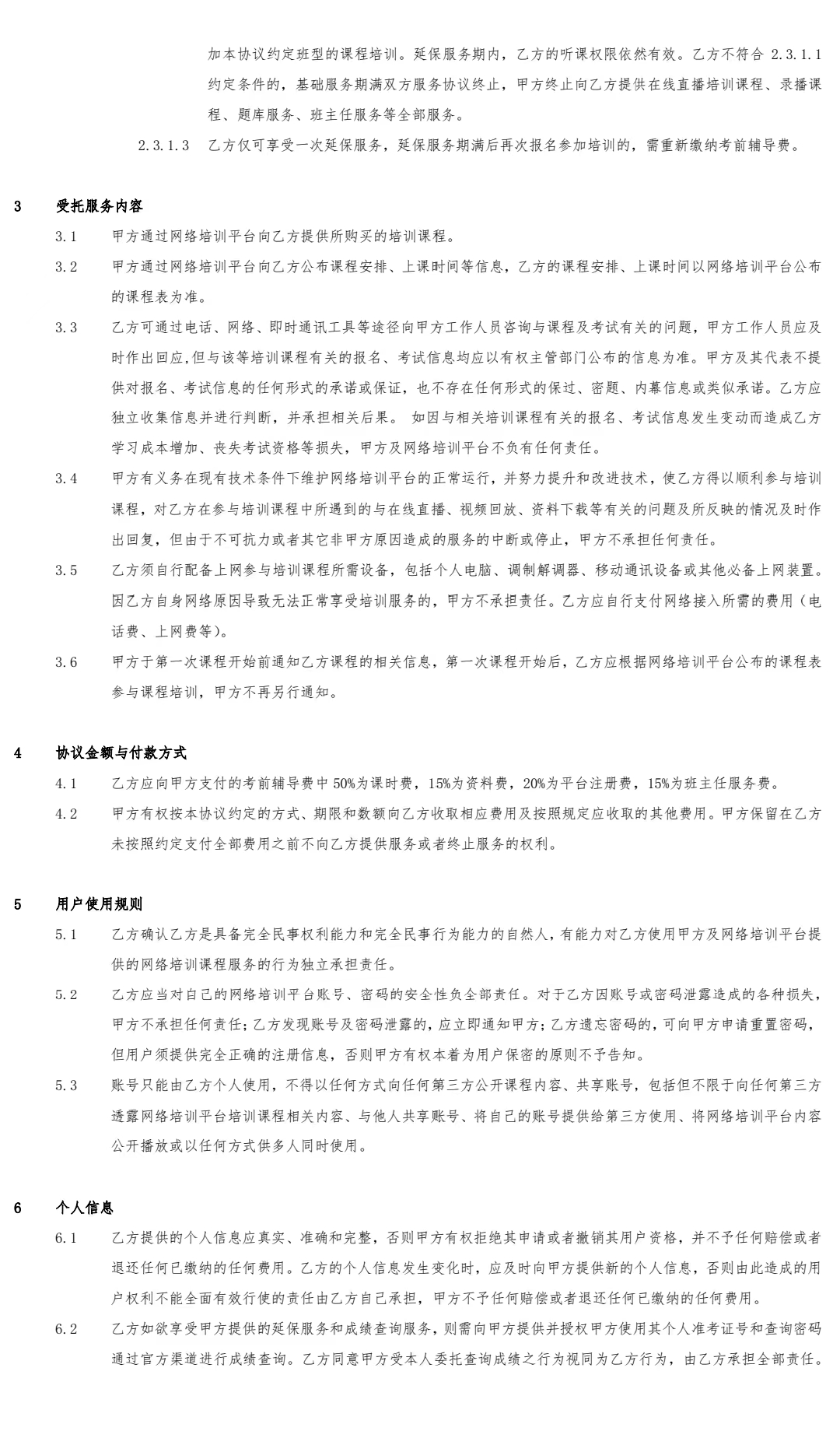 加本协议约定班型的课程培训。延保服务期内，乙方的听课权限依然有效。乙方不符合 2.3.1.1 约定条件的，基础服务期满双方服务协议终止，甲方终止向乙方提供在线直播培训课程、录播课程、题库服务、班主任服务等全部服务。

2.3.1.3　乙方仅可享受一次延保服务，延保服务期满后再次报名参加培训的，需重新缴纳考前辅导费。

3　受托服务内容

3.1　甲方通过网络培训平台向乙方提供所购买的培训课程。

3.2　甲方通过网络培训平台向乙方公布课程安排、上课时间等信息，乙方的课程安排、上课时间以网络培训平台公布的课程表为准。

3.3　乙方可通过电话、网络、即时通讯工具等途径向甲方工作人员咨询与课程及考试有关的问题，甲方工作人员应及时作出回应,但与该等培训课程有关的报名、考试信息均应以有权主管部门公布的信息为准。甲方及其代表不提供对报名、考试信息的任何形式的承诺或保证，也不存在任何形式的保过、密题、内幕信息或类似承诺。乙方应独立收集信息并进行判断，并承担相关后果。 如因与相关培训课程有关的报名、考试信息发生变动而造成乙方学习成本增加、丧失考试资格等损失，甲方及网络培训平台不负有任何责任。

3.4　甲方有义务在现有技术条件下维护网络培训平台的正常运行，并努力提升和改进技术，使乙方得以顺利参与培训课程，对乙方在参与培训课程中所遇到的与在线直播、视频回放、资料下载等有关的问题及所反映的情况及时作出回复，但由于不可抗力或者其它非甲方原因造成的服务的中断或停止，甲方不承担任何责任。

3.5　乙方须自行配备上网参与培训课程所需设备，包括个人电脑、调制解调器、移动通讯设备或其他必备上网装置。因乙方自身网络原因导致无法正常享受培训服务的，甲方不承担责任。乙方应自行支付网络接入所需的费用（电话费、上网费等）。

3.6　甲方于第一次课程开始前通知乙方课程的相关信息，第一次课程开始后，乙方应根据网络培训平台公布的课程表参与课程培训，甲方不再另行通知。

4　协议金额与付款方式

4.1　乙方应向甲方支付的考前辅导费中 50%为课时费，15%为资料费，20%为平台注册费，15%为班主任服务费。

4.2　甲方有权按本协议约定的方式、期限和数额向乙方收取相应费用及按照规定应收取的其他费用。甲方保留在乙方未按照约定支付全部费用之前不向乙方提供服务或者终止服务的权利。

5　用户使用规则

5.1　乙方确认乙方是具备完全民事权利能力和完全民事行为能力的自然人，有能力对乙方使用甲方及网络培训平台提供的网络培训课程服务的行为独立承担责任。

5.2　乙方应当对自己的网络培训平台账号、密码的安全性负全部责任。对于乙方因账号或密码泄露造成的各种损失，甲方不承担任何责任；乙方发现账号及密码泄露的，应立即通知甲方；乙方遗忘密码的，可向甲方申请重置密码，但用户须提供完全正确的注册信息，否则甲方有权本着为用户保密的原则不予告知。

5.3　账号只能由乙方个人使用，不得以任何方式向任何第三方公开课程内容、共享账号，包括但不限于向任何第三方透露网络培训平台培训课程相关内容、与他人共享账号、将自己的账号提供给第三方使用、将网络培训平台内容公开播放或以任何方式供多人同时使用。

6　个人信息

6.1　乙方提供的个人信息应真实、准确和完整，否则甲方有权拒绝其申请或者撤销其用户资格，并不予任何赔偿或者退还任何已缴纳的任何费用。乙方的个人信息发生变化时，应及时向甲方提供新的个人信息，否则由此造成的用户权利不能全面有效行使的责任由乙方自己承担，甲方不予任何赔偿或者退还任何已缴纳的任何费用。

6.2　乙方如欲享受甲方提供的延保服务和成绩查询服务，则需向甲方提供并授权甲方使用其个人准考证号和查询密码通过官方渠道进行成绩查询。乙方同意甲方受本人委托查询成绩之行为视同为乙方行为，由乙方承担全部责任。